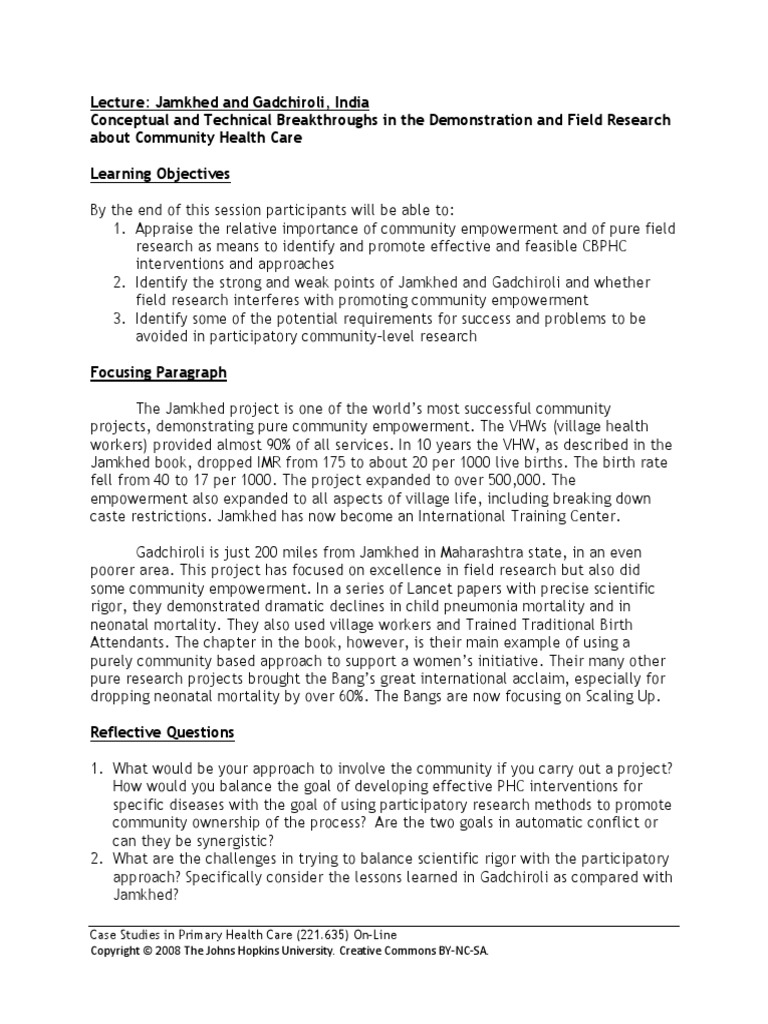 Lecture: Jamkhed and Gadchiroli, India
Conceptual and Technical Breakthroughs in the Demonstration and Field Research about Community Health Care

Learning Objectives

By the end of this session participants will be able to:
1. Appraise the relative importance of community empowerment and of pure field research as means to identify and promote effective and feasible CBPHC interventions and approaches
2. Identify the strong and weak points of Jamkhed and Gadchiroli and whether field research interferes with promoting community empowerment
3. Identify some of the potential requirements for success and problems to be avoided in participatory community-level research

Focusing Paragraph

The Jamkhed project is one of the world's most successful community projects, demonstrating pure community empowerment. The VHWs (village health workers) provided almost 90% of all services. In 10 years the VHW, as described in the Jamkhed book, dropped IMR from 175 to about 20 per 1000 live births. The birth rate fell from 40 to 17 per 1000. The project expanded to over 500,000. The empowerment also expanded to all aspects of village life, including breaking down caste restrictions. Jamkhed has now become an International Training Center.

Gadchiroli is just 200 miles from Jamkhed in Maharashtra state, in an even poorer area. This project has focused on excellence in field research but also did some community empowerment. In a series of Lancet papers with precise scientific rigor, they demonstrated dramatic declines in child pneumonia mortality and in neonatal mortality. They also used village workers and Trained Traditional Birth Attendants. The chapter in the book, however, is their main example of using a purely community based approach to support a women's initiative. Their many other pure research projects brought the Bang's great international acclaim, especially for dropping neonatal mortality by over 60%. The Bangs are now focusing on Scaling Up.

Reflective Questions

1. What would be your approach to involve the community if you carry out a project? How would you balance the goal of developing effective PHC interventions for specific diseases with the goal of using participatory research methods to promote community ownership of the process? Are the two goals in automatic conflict or can they be synergistic?
2. What are the challenges in trying to balance scientific rigor with the participatory approach? Specifically consider the lessons learned in Gadchiroli as compared with Jamkhed?

Case Studies in Primary Health Care (221.635) On-Line
Copyright © 2008 The Johns Hopkins University. Creative Commons BY-NC-SA.